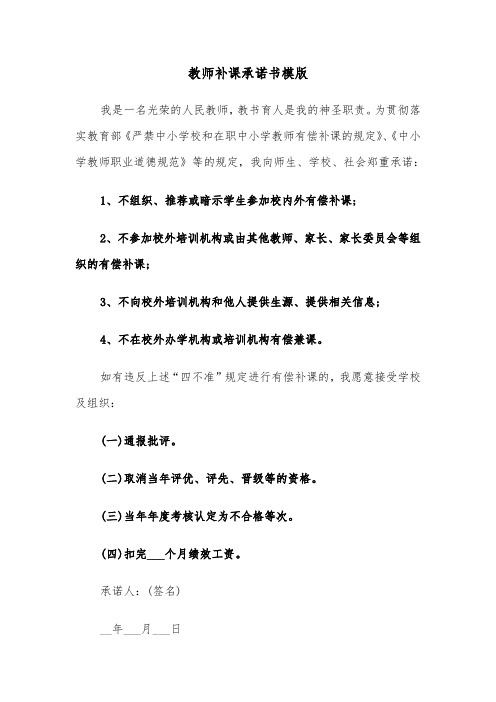 教师补课承诺书模版

我是一名光荣的人民教师，教书育人是我的神圣职责。为贯彻落实教育部《严禁中小学校和在职中小学教师有偿补课的规定》、《中小学教师职业道德规范》等的规定，我向师生、学校、社会郑重承诺：

1、不组织、推荐或暗示学生参加校内外有偿补课；

2、不参加校外培训机构或由其他教师、家长、家长委员会等组织的有偿补课；

3、不向校外培训机构和他人提供生源、提供相关信息；

4、不在校外办学机构或培训机构有偿兼课。

如有违反上述“四不准”规定进行有偿补课的，我愿意接受学校及组织：

(一)通报批评。

(二)取消当年评优、评先、晋级等的资格。

(三)当年年度考核认定为不合格等次。

(四)扣完___个月绩效工资。

承诺人：(签名)

__年___月___日